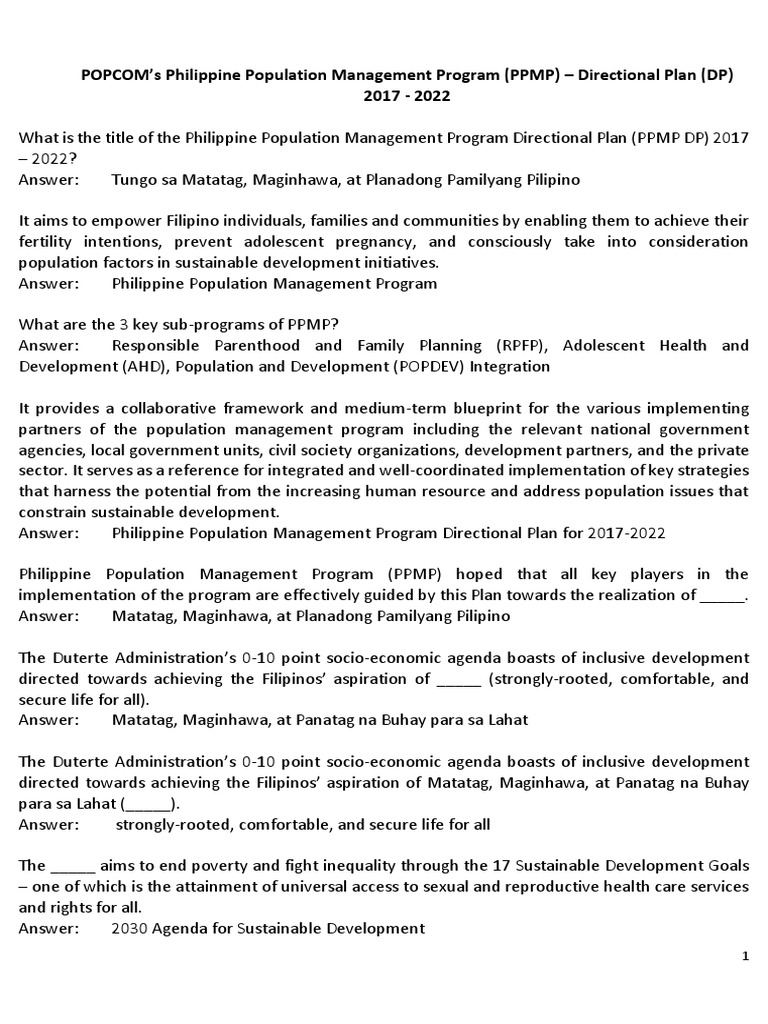 POPCOM's Philippine Population Management Program (PPMP) – Directional Plan (DP) 2017 - 2022

What is the title of the Philippine Population Management Program Directional Plan (PPMP DP) 2017 – 2022?
Answer: Tungo sa Matatag, Maginhawa, at Planadong Pamilyang Pilipino

It aims to empower Filipino individuals, families and communities by enabling them to achieve their fertility intentions, prevent adolescent pregnancy, and consciously take into consideration population factors in sustainable development initiatives.
Answer: Philippine Population Management Program

What are the 3 key sub-programs of PPMP?
Answer: Responsible Parenthood and Family Planning (RPFP), Adolescent Health and Development (AHD), Population and Development (POPDEV) Integration

It provides a collaborative framework and medium-term blueprint for the various implementing partners of the population management program including the relevant national government agencies, local government units, civil society organizations, development partners, and the private sector. It serves as a reference for integrated and well-coordinated implementation of key strategies that harness the potential from the increasing human resource and address population issues that constrain sustainable development.
Answer: Philippine Population Management Program Directional Plan for 2017-2022

Philippine Population Management Program (PPMP) hoped that all key players in the implementation of the program are effectively guided by this Plan towards the realization of _____.
Answer: Matatag, Maginhawa, at Planadong Pamilyang Pilipino

The Duterte Administration's 0-10 point socio-economic agenda boasts of inclusive development directed towards achieving the Filipinos' aspiration of _____ (strongly-rooted, comfortable, and secure life for all).
Answer: Matatag, Maginhawa, at Panatag na Buhay para sa Lahat

The Duterte Administration's 0-10 point socio-economic agenda boasts of inclusive development directed towards achieving the Filipinos' aspiration of Matatag, Maginhawa, at Panatag na Buhay para sa Lahat (_____).
Answer: strongly-rooted, comfortable, and secure life for all

The _____ aims to end poverty and fight inequality through the 17 Sustainable Development Goals – one of which is the attainment of universal access to sexual and reproductive health care services and rights for all.
Answer: 2030 Agenda for Sustainable Development

1